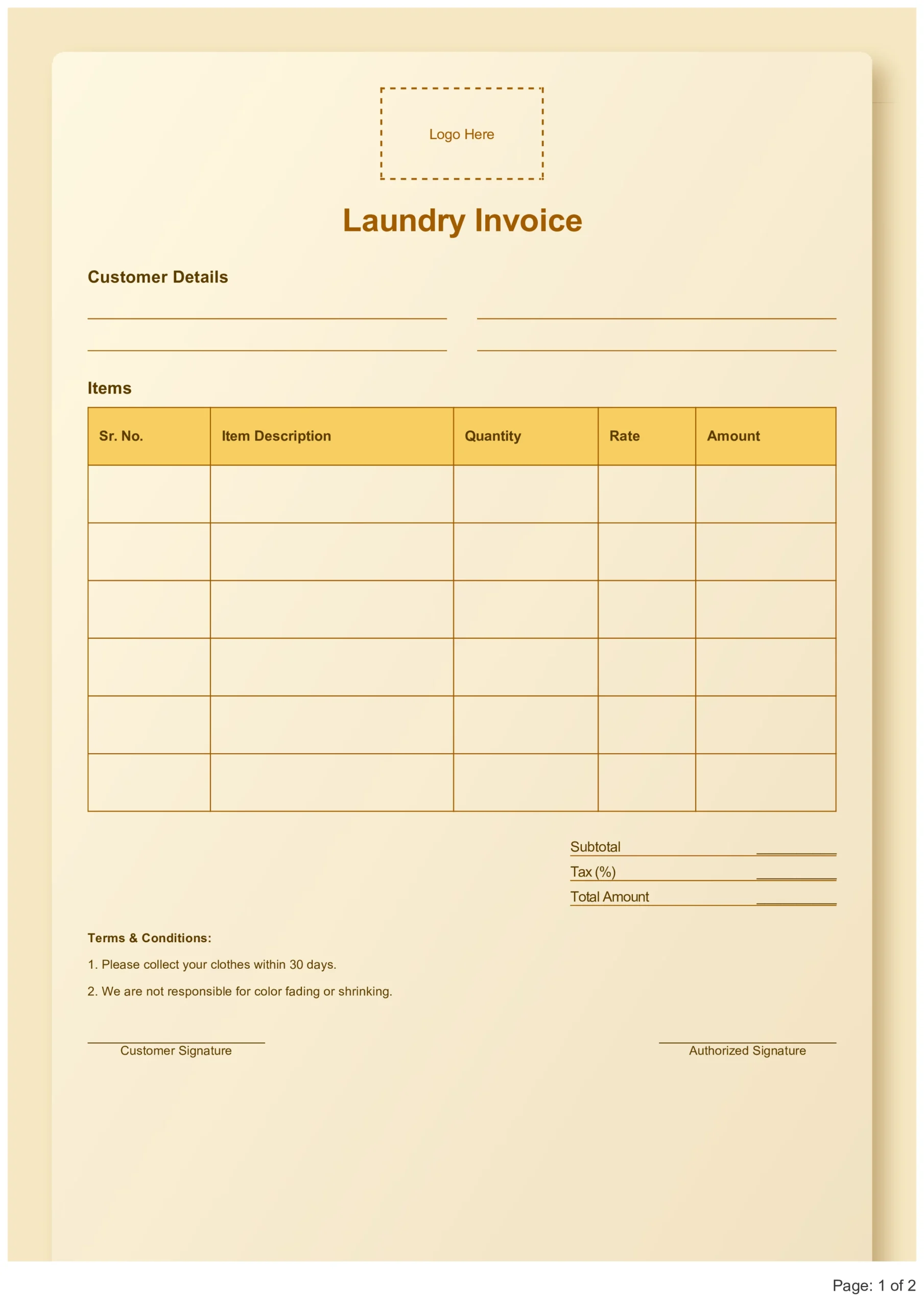 Logo Here

Laundry Invoice

Customer Details

Items

| Sr. No. | Item Description | Quantity | Rate | Amount |
|---|---|---|---|---|
| | | | | |
| | | | | |
| | | | | |
| | | | | |
| | | | | |
| | | | | |

Subtotal

Tax (%)

Total Amount

Terms & Conditions:

1. Please collect your clothes within 30 days.

2. We are not responsible for color fading or shrinking.

Customer Signature

Authorized Signature

Page: 1 of 2